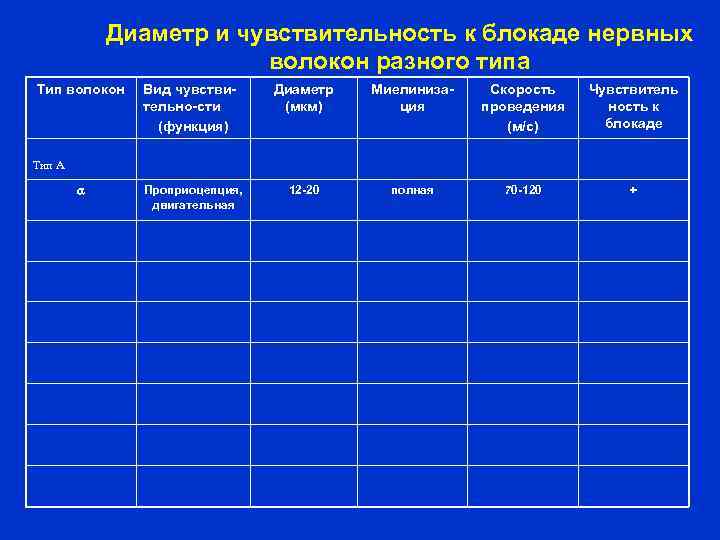 Диаметр и чувствительность к блокаде нервных волокон разного типа

| Тип волокон | Вид чувстви-тельно-сти (функция) | Диаметр (мкм) | Миелиниза-ция | Скорость проведения (м/с) | Чувствитель ность к блокаде |
|---|---|---|---|---|---|
| Тип А | | | | | |
| $\alpha$ | Проприоцепция, двигательная | 12-20 | полная | 70-120 | + |
| | | | | | |
| | | | | | |
| | | | | | |
| | | | | | |
| | | | | | |
| | | | | | |
| | | | | | |